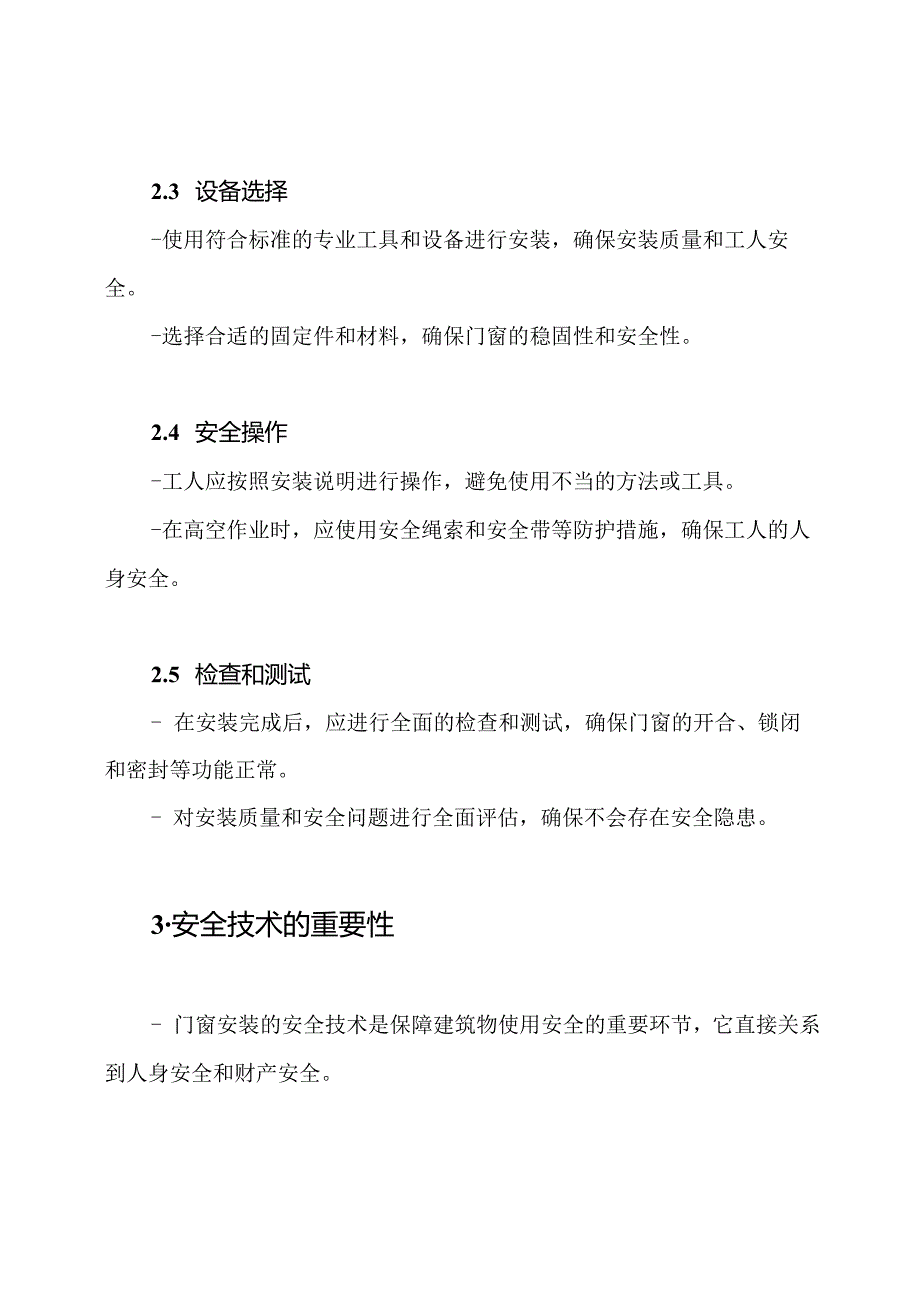 2.3 设备选择

-使用符合标准的专业工具和设备进行安装，确保安装质量和工人安全。

-选择合适的固定件和材料，确保门窗的稳固性和安全性。

2.4 安全操作

-工人应按照安装说明进行操作，避免使用不当的方法或工具。

-在高空作业时，应使用安全绳索和安全带等防护措施，确保工人的人身安全。

2.5 检查和测试

- 在安装完成后，应进行全面的检查和测试，确保门窗的开合、锁闭和密封等功能正常。

- 对安装质量和安全问题进行全面评估，确保不会存在安全隐患。

3·安全技术的重要性

- 门窗安装的安全技术是保障建筑物使用安全的重要环节，它直接关系到人身安全和财产安全。